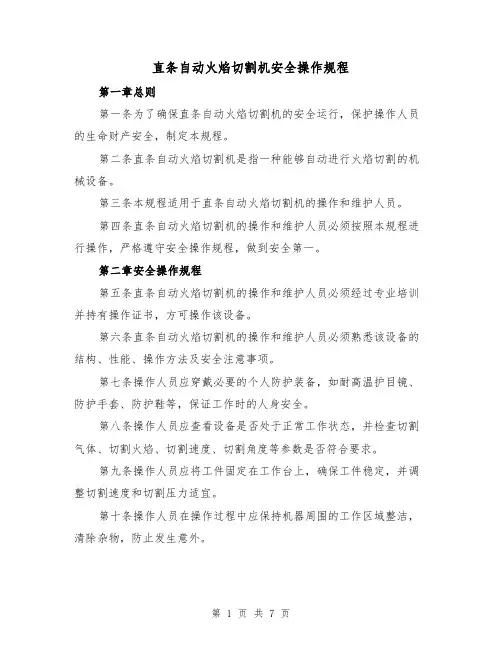 直条自动火焰切割机安全操作规程

第一章总则

第一条为了确保直条自动火焰切割机的安全运行，保护操作人员的生命财产安全，制定本规程。

第二条直条自动火焰切割机是指一种能够自动进行火焰切割的机械设备。

第三条本规程适用于直条自动火焰切割机的操作和维护人员。

第四条直条自动火焰切割机的操作和维护人员必须按照本规程进行操作，严格遵守安全操作规程，做到安全第一。

第二章安全操作规程

第五条直条自动火焰切割机的操作和维护人员必须经过专业培训并持有操作证书，方可操作该设备。

第六条直条自动火焰切割机的操作和维护人员必须熟悉该设备的结构、性能、操作方法及安全注意事项。

第七条操作人员应穿戴必要的个人防护装备，如耐高温护目镜、防护手套、防护鞋等，保证工作时的人身安全。

第八条操作人员应查看设备是否处于正常工作状态，并检查切割气体、切割火焰、切割速度、切割角度等参数是否符合要求。

第九条操作人员应将工件固定在工作台上，确保工件稳定，并调整切割速度和切割压力适宜。

第十条操作人员在操作过程中应保持机器周围的工作区域整洁，清除杂物，防止发生意外。

第 1 页 共 7 页